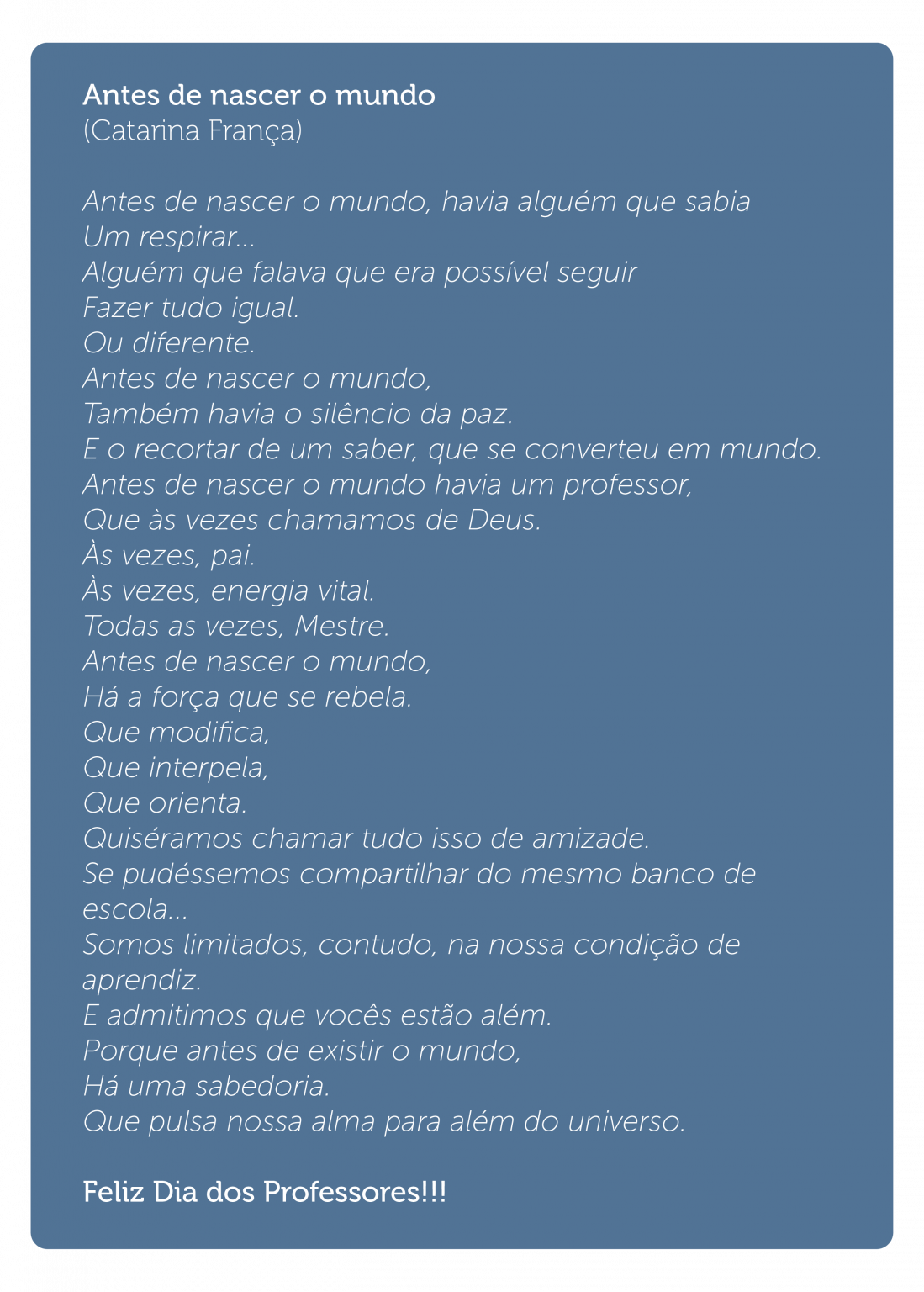 Antes de nascer o mundo
(Catarina França)

Antes de nascer o mundo, havia alguém que sabia
Um respirar...
Alguém que falava que era possível seguir
Fazer tudo igual.
Ou diferente.
Antes de nascer o mundo,
Também havia o silêncio da paz.
E o recortar de um saber, que se converteu em mundo.
Antes de nascer o mundo havia um professor,
Que às vezes chamamos de Deus.
Às vezes, pai.
Às vezes, energia vital.
Todas as vezes, Mestre.
Antes de nascer o mundo,
Há a força que se rebela.
Que modifica,
Que interpela,
Que orienta.
Quiséramos chamar tudo isso de amizade.
Se pudéssemos compartilhar do mesmo banco de escola...
Somos limitados, contudo, na nossa condição de aprendiz.
E admitimos que vocês estão além.
Porque antes de existir o mundo,
Há uma sabedoria.
Que pulsa nossa alma para além do universo.

Feliz Dia dos Professores!!!